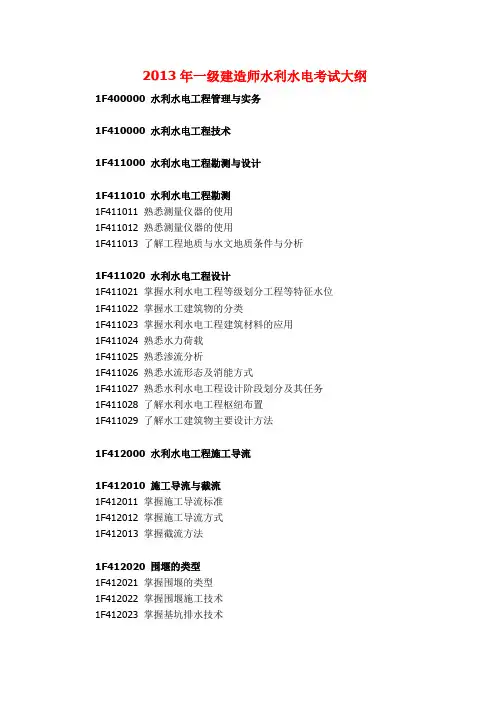 2013 年一级建造师水利水电考试大纲

1F400000 水利水电工程管理与实务

1F410000 水利水电工程技术

1F411000 水利水电工程勘测与设计

1F411010 水利水电工程勘测
1F411011 熟悉测量仪器的使用
1F411012 熟悉测量仪器的使用
1F411013 了解工程地质与水文地质条件与分析

1F411020 水利水电工程设计
1F411021 掌握水利水电工程等级划分工程等特征水位
1F411022 掌握水工建筑物的分类
1F411023 掌握水利水电工程建筑材料的应用
1F411024 熟悉水力荷载
1F411025 熟悉渗流分析
1F411026 熟悉水流形态及消能方式
1F411027 熟悉水利水电工程设计阶段划分及其任务
1F411028 了解水利水电工程枢纽布置
1F411029 了解水工建筑物主要设计方法

1F412000 水利水电工程施工导流

1F412010 施工导流与截流
1F412011 掌握施工导流标准
1F412012 掌握施工导流方式
1F412013 掌握截流方法

1F412020 围堰的类型
1F412021 掌握围堰的类型
1F412022 掌握围堰施工技术
1F412023 掌握基坑排水技术